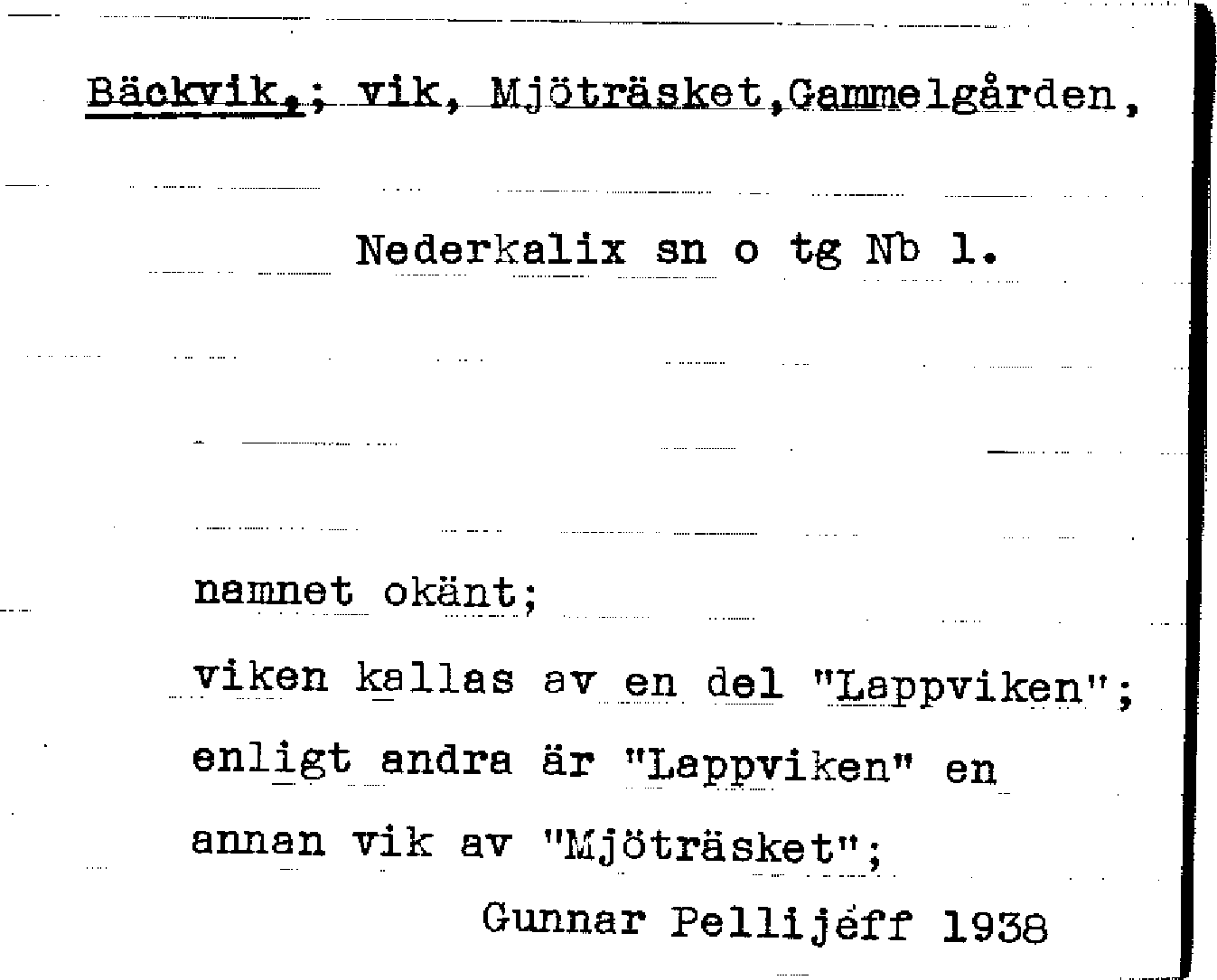 Bäckvik,; vik, Mjöträsket,Gammelgården,

Nederkalix sn o tg Nb 1.

namnet okänt;
viken kallas av en del "Lappviken";
enligt andra är "Lappviken" en
annan vik av "Mjöträsket";

Gunnar Pellijeff 1938